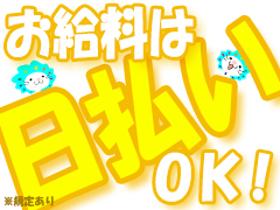 お給料は

日払い

OK!

※規定あり